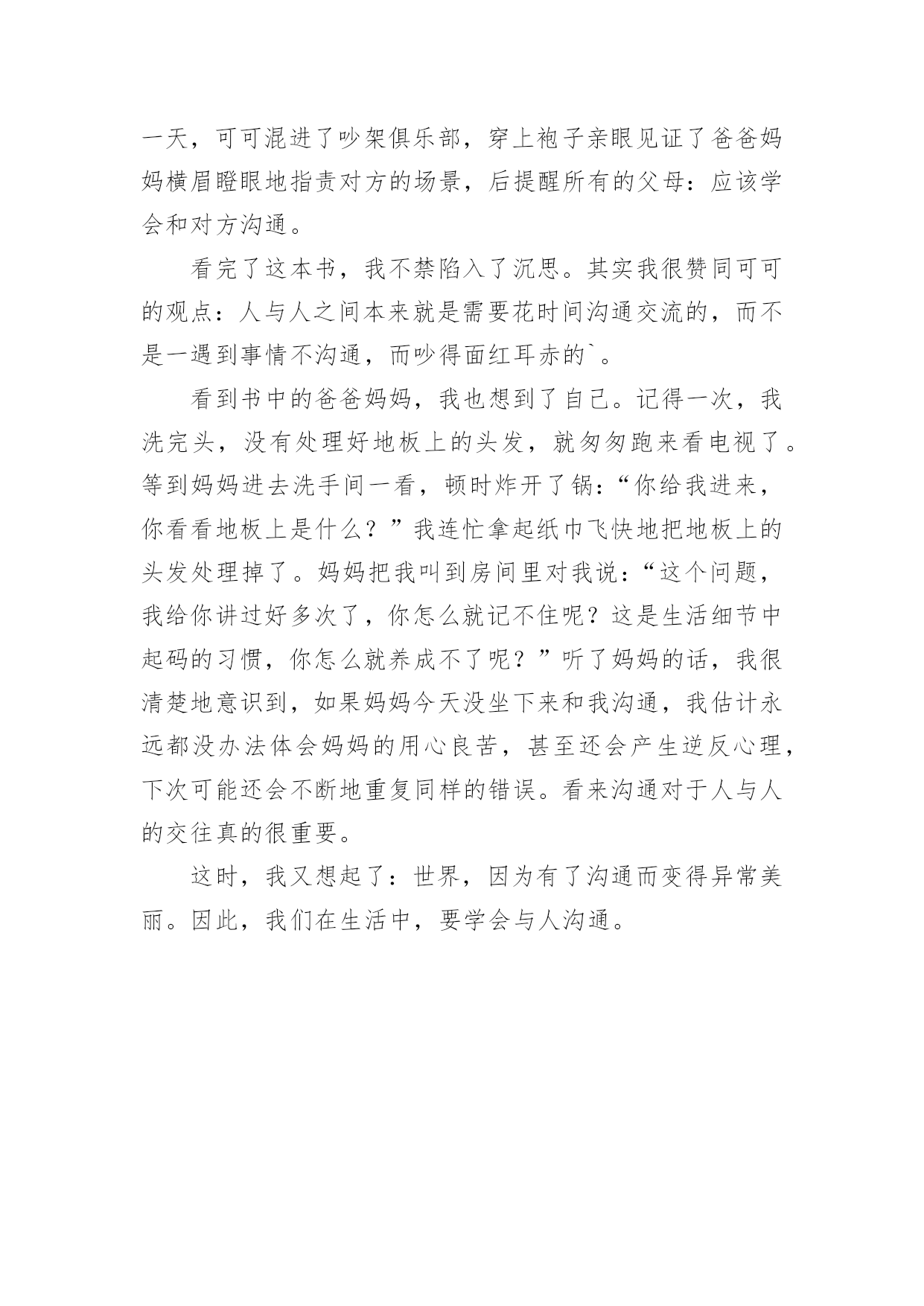 一天，可可混进了吵架俱乐部，穿上袍子亲眼见证了爸爸妈妈横眉瞪眼地指责对方的场景，后提醒所有的父母：应该学会和对方沟通。

看完了这本书，我不禁陷入了沉思。其实我很赞同可可的观点：人与人之间本来就是需要花时间沟通交流的，而不是一遇到事情不沟通，而吵得面红耳赤的`。

看到书中的爸爸妈妈，我也想到了自己。记得一次，我洗完头，没有处理好地板上的头发，就匆匆跑来看电视了。等到妈妈进去洗手间一看，顿时炸开了锅：“你给我进来，你看看地板上是什么？”我连忙拿起纸巾飞快地把地板上的头发处理掉了。妈妈把我叫到房间里对我说：“这个问题，我给你讲过好多次了，你怎么就记不住呢？这是生活细节中起码的习惯，你怎么就养成不了呢？”听了妈妈的话，我很清楚地意识到，如果妈妈今天没坐下来和我沟通，我估计永远都没办法体会妈妈的用心良苦，甚至还会产生逆反心理，下次可能还会不断地重复同样的错误。看来沟通对于人与人的交往真的很重要。

这时，我又想起了：世界，因为有了沟通而变得异常美丽。因此，我们在生活中，要学会与人沟通。